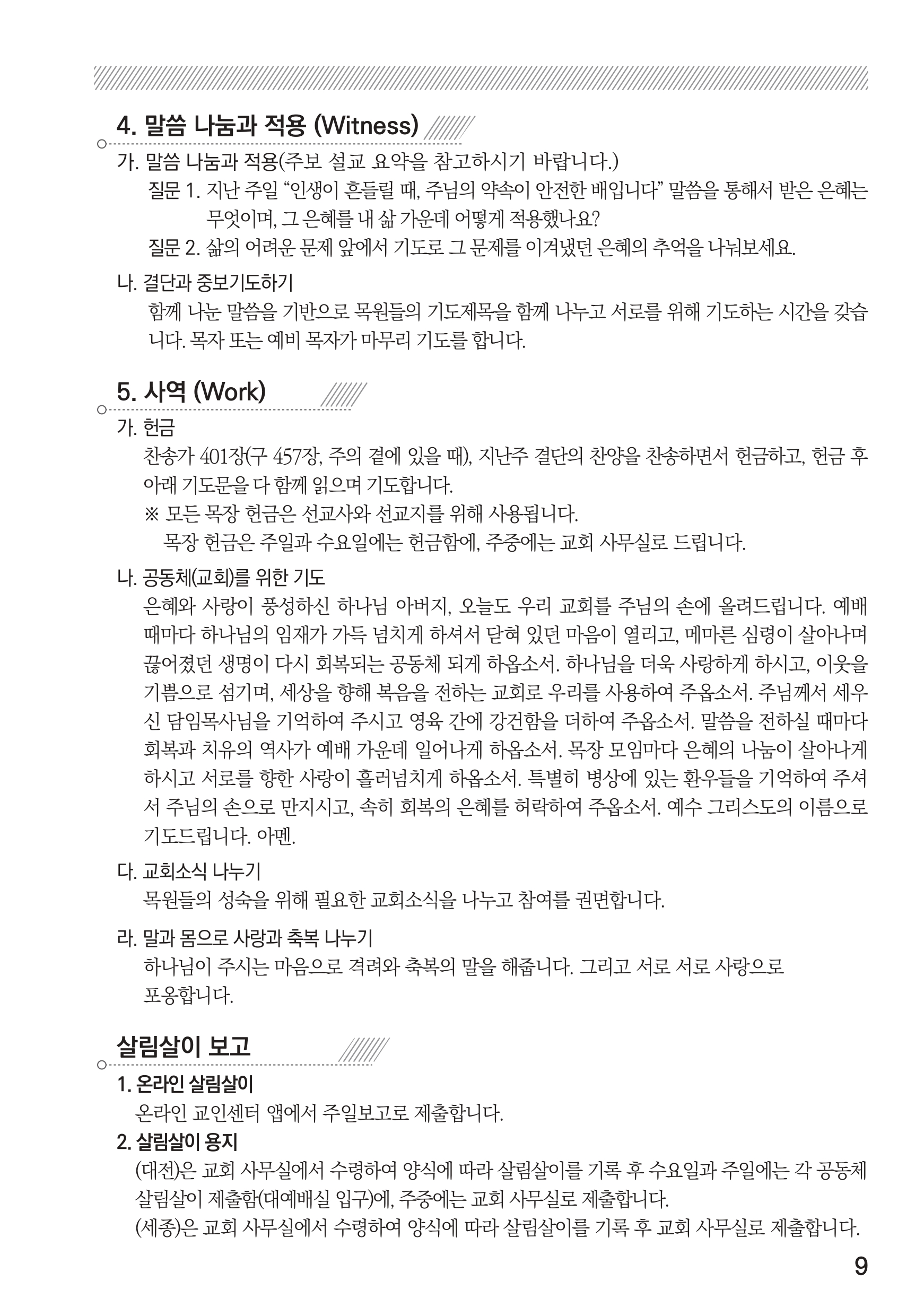 4. 말씀 나눔과 적용 (Witness)

가. 말씀 나눔과 적용(주보 설교 요약을 참고하시기 바랍니다.)

질문 1. 지난 주일 “인생이 흔들릴 때, 주님의 약속이 안전한 배입니다” 말씀을 통해서 받은 은혜는 무엇이며, 그 은혜를 내 삶 가운데 어떻게 적용했나요?

질문 2. 삶의 어려운 문제 앞에서 기도로 그 문제를 이겨냈던 은혜의 추억을 나눠보세요.

나. 결단과 중보기도하기

함께 나눈 말씀을 기반으로 목원들의 기도제목을 함께 나누고 서로를 위해 기도하는 시간을 갖습니다. 목자 또는 예비 목자가 마무리 기도를 합니다.

5. 사역 (Work)

가. 헌금

찬송가 401장(구 457장, 주의 곁에 있을 때), 지난주 결단의 찬양을 찬송하면서 헌금하고, 헌금 후 아래 기도문을 다 함께 읽으며 기도합니다.

※ 모든 목장 헌금은 선교사와 선교지를 위해 사용됩니다.

목장 헌금은 주일과 수요일에는 헌금함에, 주중에는 교회 사무실로 드립니다.

나. 공동체(교회)를 위한 기도

은혜와 사랑이 풍성하신 하나님 아버지, 오늘도 우리 교회를 주님의 손에 올려드립니다. 예배 때마다 하나님의 임재가 가득 넘치게 하셔서 닫혀 있던 마음이 열리고, 메마른 심령이 살아나며 끊어졌던 생명이 다시 회복되는 공동체 되게 하옵소서. 하나님을 더욱 사랑하게 하시고, 이웃을 기쁨으로 섬기며, 세상을 향해 복음을 전하는 교회로 우리를 사용하여 주옵소서. 주님께서 세우신 담임목사님을 기억하여 주시고 영육 간에 강건함을 더하여 주옵소서. 말씀을 전하실 때마다 회복과 치유의 역사가 예배 가운데 일어나게 하옵소서. 목장 모임마다 은혜의 나눔이 살아나게 하시고 서로를 향한 사랑이 흘러넘치게 하옵소서. 특별히 병상에 있는 환우들을 기억하여 주셔서 주님의 손으로 만지시고, 속히 회복의 은혜를 허락하여 주옵소서. 예수 그리스도의 이름으로 기도드립니다. 아멘.

다. 교회소식 나누기

목원들의 성숙을 위해 필요한 교회소식을 나누고 참여를 권면합니다.

라. 말과 몸으로 사랑과 축복 나누기

하나님이 주시는 마음으로 격려와 축복의 말을 해줍니다. 그리고 서로 서로 사랑으로 포옹합니다.

살림살이 보고

1. 온라인 살림살이

온라인 교인센터 앱에서 주일보고로 제출합니다.

2. 살림살이 용지

(대전)은 교회 사무실에서 수령하여 양식에 따라 살림살이를 기록 후 수요일과 주일에는 각 공동체 살림살이 제출함(대예배실 입구)에, 주중에는 교회 사무실로 제출합니다.

(세종)은 교회 사무실에서 수령하여 양식에 따라 살림살이를 기록 후 교회 사무실로 제출합니다.

9